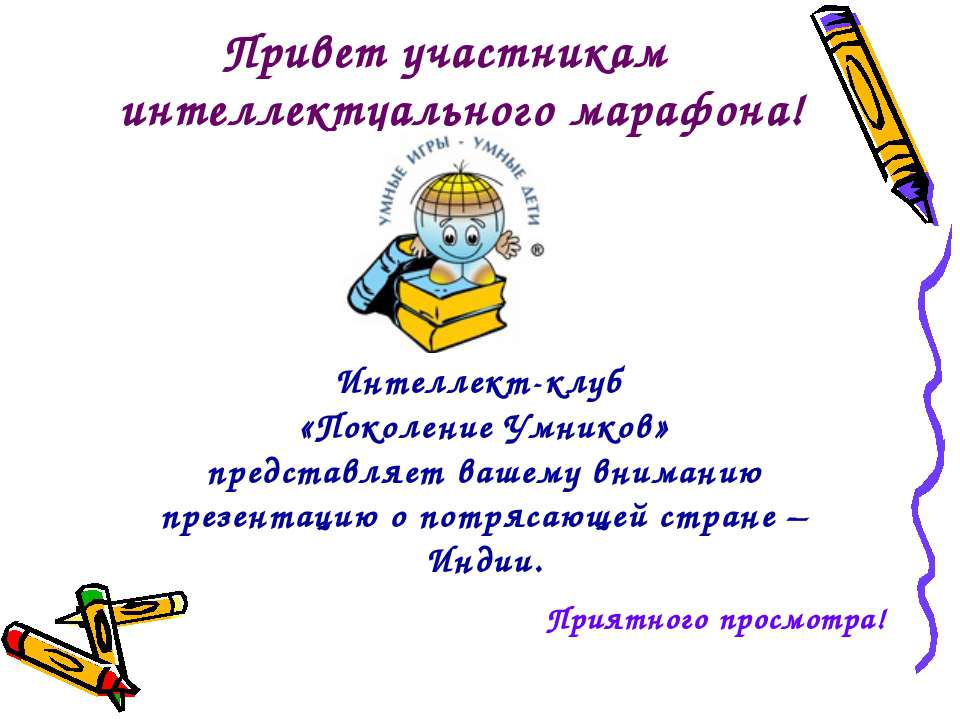 Привет участникам интеллектуального марафона!

УМНЫЕ ИГРЫ - УМНЫЕ ДЕТИ ®

Интеллект-клуб «Поколение Умников» представляет вашему вниманию презентацию о потрясающей стране – Индии.

Приятного просмотра!